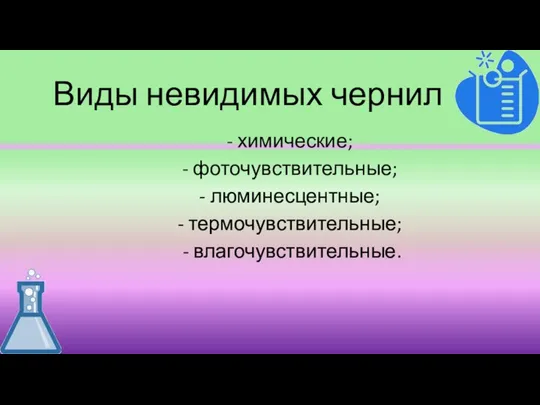 Виды невидимых чернил

- химические;
- фоточувствительные;
- люминесцентные;
- термочувствительные;
- влагочувствительные.